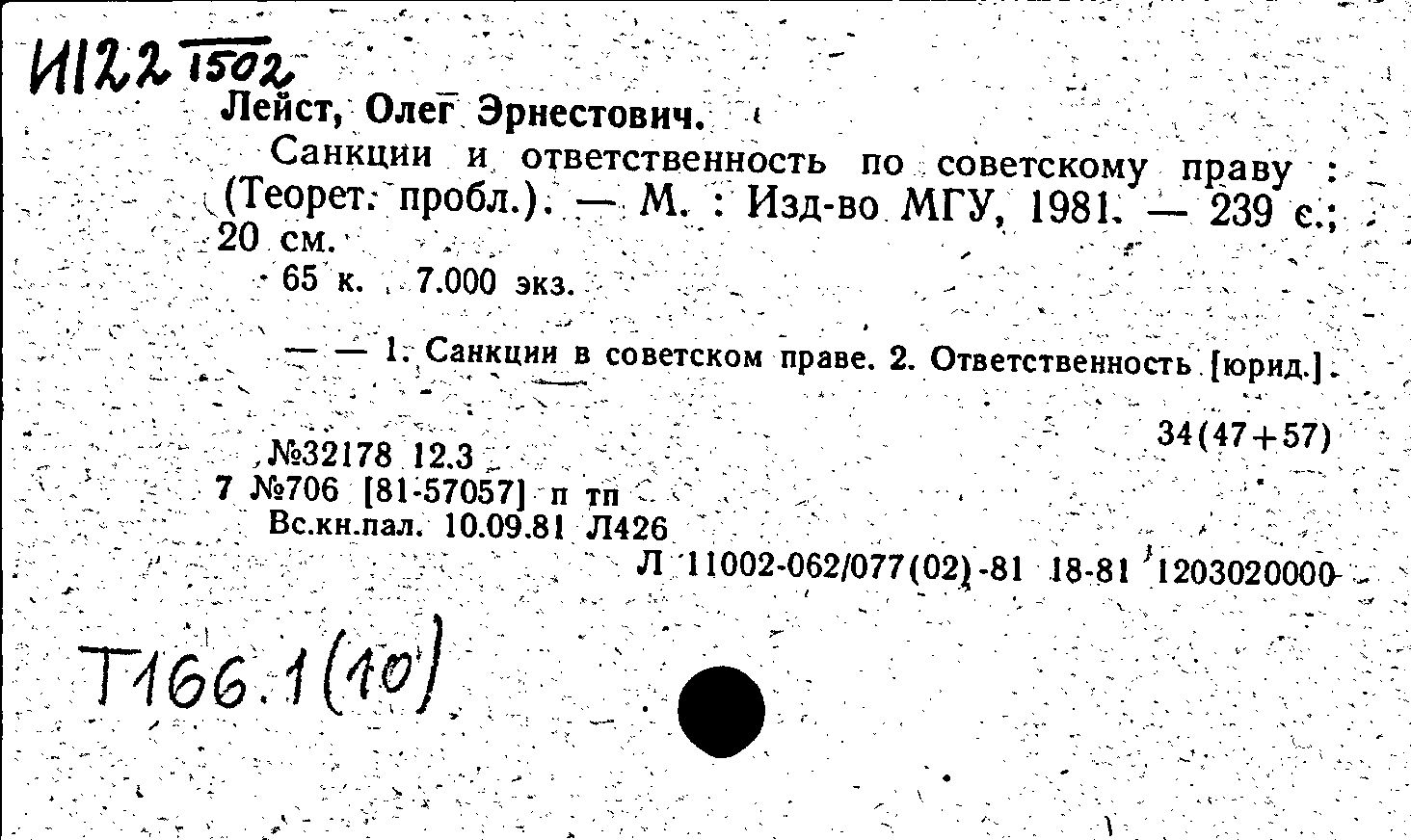 И122 1502
Лейст, Олег Эрнестович.

Санкции и ответственность по советскому праву : (Теорет. пробл.). — М. : Изд-во МГУ, 1981. — 239 с.; 20 см.

65 к. 7.000 экз.

— — 1. Санкции в советском праве. 2. Ответственность [юрид.].

34(47+57)

№32178 12.3
7 №706 [81-57057] п тп
Вс.кн.пал. 10.09.81 Л426
Л 11002-062/077(02)-81 18-81 1203020000

Т166.1(10)